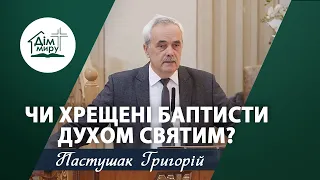 Дім миру

ЧИ ХРЕЩЕНІ БАПТИСТИ ДУХОМ СВЯТИМ?

Пастушак Григорій